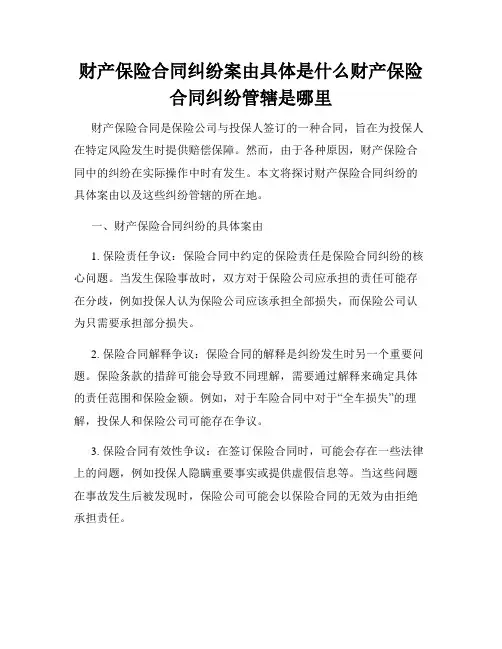 财产保险合同纠纷案由具体是什么财产保险合同纠纷管辖是哪里

财产保险合同是保险公司与投保人签订的一种合同，旨在为投保人在特定风险发生时提供赔偿保障。然而，由于各种原因，财产保险合同中的纠纷在实际操作中时有发生。本文将探讨财产保险合同纠纷的具体案由以及这些纠纷管辖的所在地。

一、财产保险合同纠纷的具体案由

1. 保险责任争议：保险合同中约定的保险责任是保险合同纠纷的核心问题。当发生保险事故时，双方对于保险公司应承担的责任可能存在分歧，例如投保人认为保险公司应该承担全部损失，而保险公司认为只需要承担部分损失。

2. 保险合同解释争议：保险合同的解释是纠纷发生时另一个重要问题。保险条款的措辞可能会导致不同理解，需要通过解释来确定具体的责任范围和保险金额。例如，对于车险合同中对于“全车损失”的理解，投保人和保险公司可能存在争议。

3. 保险合同有效性争议：在签订保险合同时，可能会存在一些法律上的问题，例如投保人隐瞒重要事实或提供虚假信息等。当这些问题在事故发生后被发现时，保险公司可能会以保险合同的无效为由拒绝承担责任。